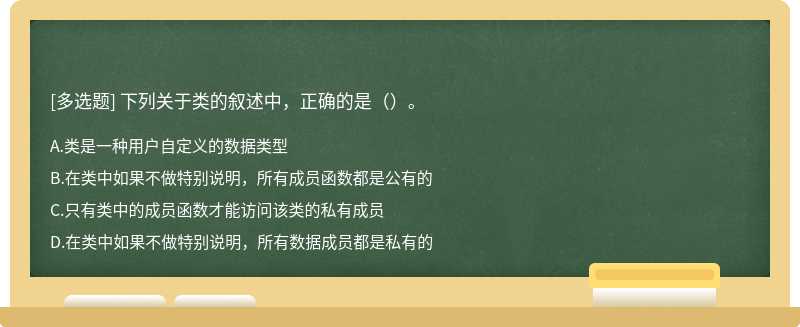 [多选题] 下列关于类的叙述中，正确的是（）。

A.类是一种用户自定义的数据类型

B.在类中如果不做特别说明，所有成员函数都是公有的

C.只有类中的成员函数才能访问该类的私有成员

D.在类中如果不做特别说明，所有数据成员都是私有的